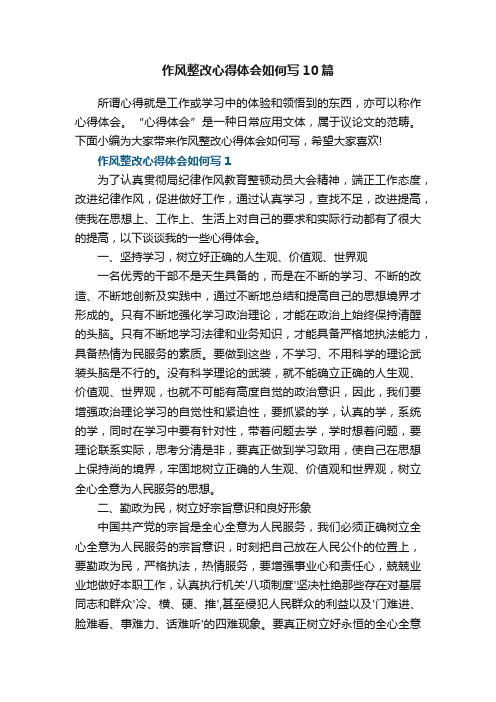 作风整改心得体会如何写10篇

所谓心得就是工作或学习中的体验和领悟到的东西，亦可以称作心得体会。“心得体会”是一种日常应用文体，属于议论文的范畴。下面小编为大家带来作风整改心得体会如何写，希望大家喜欢!

作风整改心得体会如何写1

为了认真贯彻局纪律作风教育整顿动员大会精神，端正工作态度，改进纪律作风，促进做好工作，通过认真学习，查找不足，改进提高，使我在思想上、工作上、生活上对自己的要求和实际行动都有了很大的提高，以下谈谈我的一些心得体会。

一、坚持学习，树立好正确的人生观、价值观、世界观

一名优秀的干部不是天生具备的，而是在不断的学习、不断的改造、不断地创新及实践中，通过不断地总结和提高自己的思想境界才形成的。只有不断地强化学习政治理论，才能在政治上始终保持清醒的头脑。只有不断地学习法律和业务知识，才能具备严格地执法能力，具备热情为民服务的素质。要做到这些，不学习、不用科学的理论武装头脑是不行的。没有科学理论的武装，就不能确立正确的人生观、价值观、世界观，也就不可能有高度自觉的政治意识，因此，我们要增强政治理论学习的自觉性和紧迫性，要抓紧的学，认真的学，系统的学，同时在学习中要有针对性，带着问题去学，学时想着问题，要理论联系实际，思考分清是非，要真正做到学习致用，使自己在思想上保持尚的境界，牢固地树立正确的人生观、价值观和世界观，树立全心全意为人民服务的思想。

二、勤政为民，树立好宗旨意识和良好形象

中国共产党的宗旨是全心全意为人民服务，我们必须正确树立全心全意为人民服务的宗旨意识，时刻把自己放在人民公仆的位置上，要勤政为民，严格执法，热情服务，要增强事业心和责任心，兢兢业业地做好本职工作，认真执行机关'八项制度''坚决杜绝那些存在对基层同志和群众'冷、横、硬、推',甚至侵犯人民群众的利益以及'门难进、脸难看、事难力、话难听'的四难现象。要真正树立好永恒的全心全意